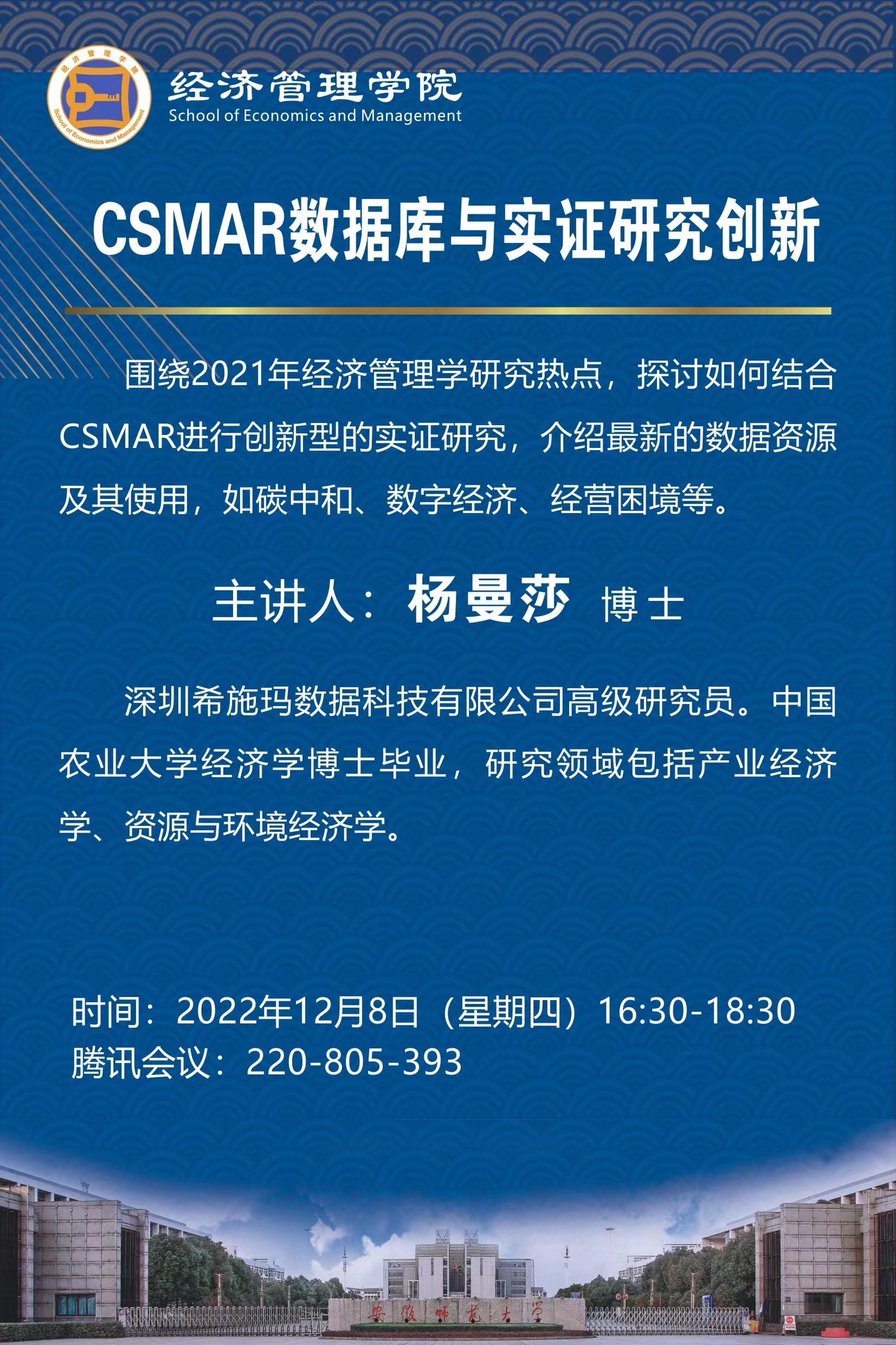 经济管理学院
School of Economics and Management

CSMAR数据库与实证研究创新

围绕2021年经济管理学研究热点，探讨如何结合CSMAR进行创新型的实证研究，介绍最新的数据资源及其使用，如碳中和、数字经济、经营困境等。

主讲人：杨曼莎 博士

深圳希施玛数据科技有限公司高级研究员。中国农业大学经济学博士毕业，研究领域包括产业经济学、资源与环境经济学。

时间：2022年12月8日（星期四）16:30-18:30
腾讯会议：220-805-393

安徽师范大学